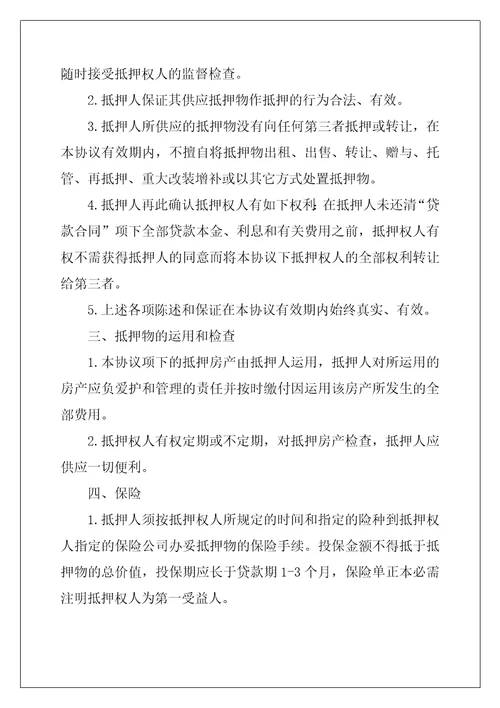 随时接受抵押权人的监督检查。

2.抵押人保证其供应抵押物作抵押的行为合法、有效。

3.抵押人所供应的抵押物没有向任何第三者抵押或转让，在本协议有效期内，不擅自将抵押物出租、出售、转让、赠与、托管、再抵押、重大改装增补或以其它方式处置抵押物。

4.抵押人再此确认抵押权人有如下权利 在抵押人未还清“贷款合同”项下全部贷款本金、利息和有关费用之前，抵押权人有权不需获得抵押人的同意而将本协议下抵押权人的全部权利转让给第三者。

5.上述各项陈述和保证在本协议有效期内始终真实、有效。

三、抵押物的运用和检查

1.本协议项下的抵押房产由抵押人运用，抵押人对所运用的房产应负爱护和管理的责任并按时缴付因运用该房产所发生的全部费用。

2.抵押权人有权定期或不定期，对抵押房产检查，抵押人应供应一切便利。

四、保险

1.抵押人须按抵押权人所规定的时间和指定的险种到抵押权人指定的保险公司办妥抵押物的保险手续。投保金额不得抵于抵押物的总价值，投保期应长于贷款期 1-3 个月，保险单正本必需注明抵押权人为第一受益人。